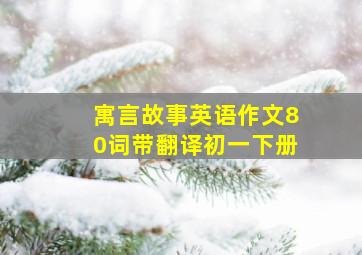 寓言故事英语作文80词带翻译初一下册